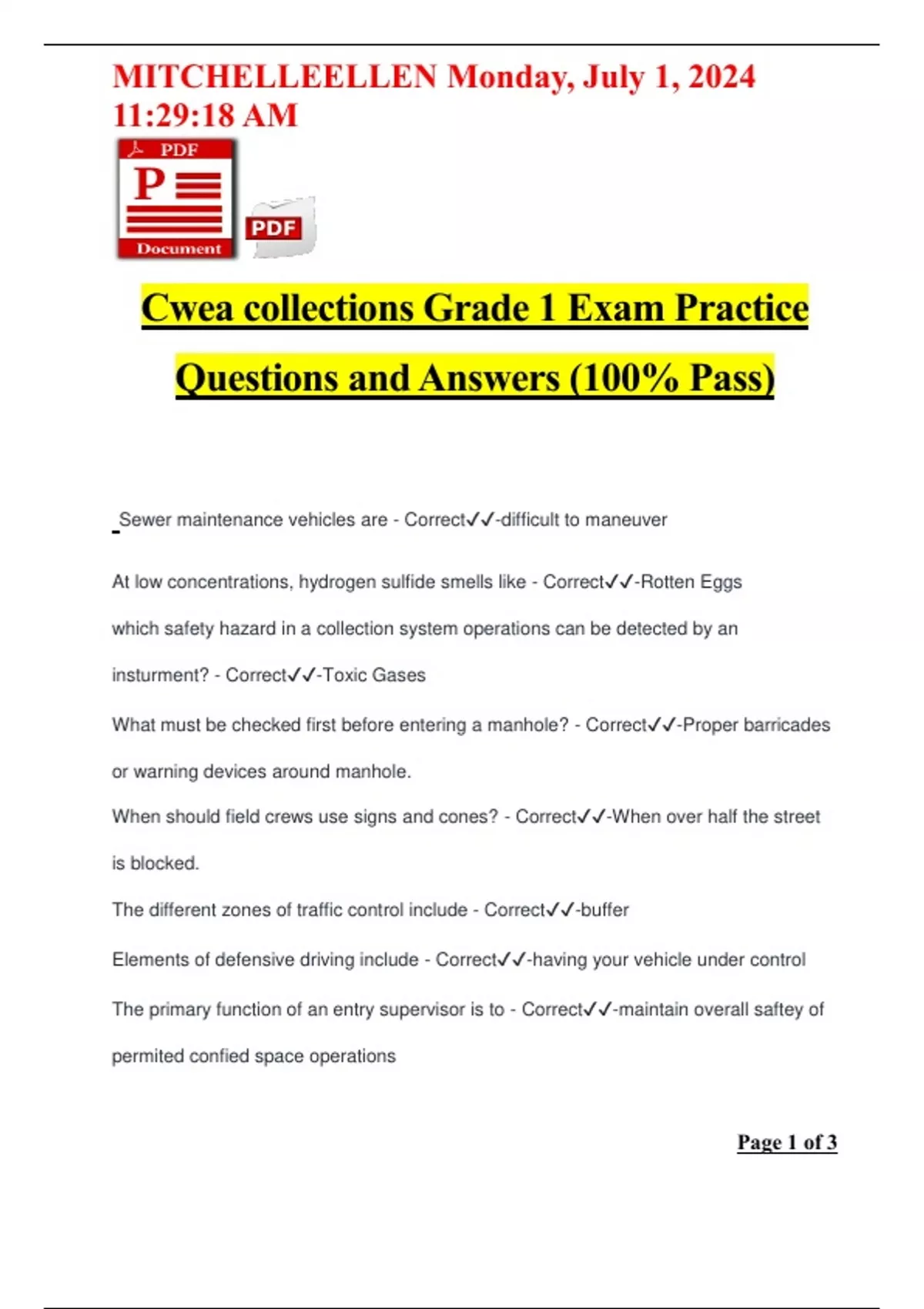 MITCHELLEELLEN Monday, July 1, 2024 11:29:18 AM

PDF
P
Document
PDF

Cwea collections Grade 1 Exam Practice Questions and Answers (100% Pass)

Sewer maintenance vehicles are - Correct✓✓-difficult to maneuver

At low concentrations, hydrogen sulfide smells like - Correct✓✓-Rotten Eggs

which safety hazard in a collection system operations can be detected by an insturment? - Correct✓✓-Toxic Gases

What must be checked first before entering a manhole? - Correct✓✓-Proper barricades or warning devices around manhole.

When should field crews use signs and cones? - Correct✓✓-When over half the street is blocked.

The different zones of traffic control include - Correct✓✓-buffer

Elements of defensive driving include - Correct✓✓-having your vehicle under control

The primary function of an entry supervisor is to - Correct✓✓-maintain overall saftey of permited confied space operations

Page 1 of 3